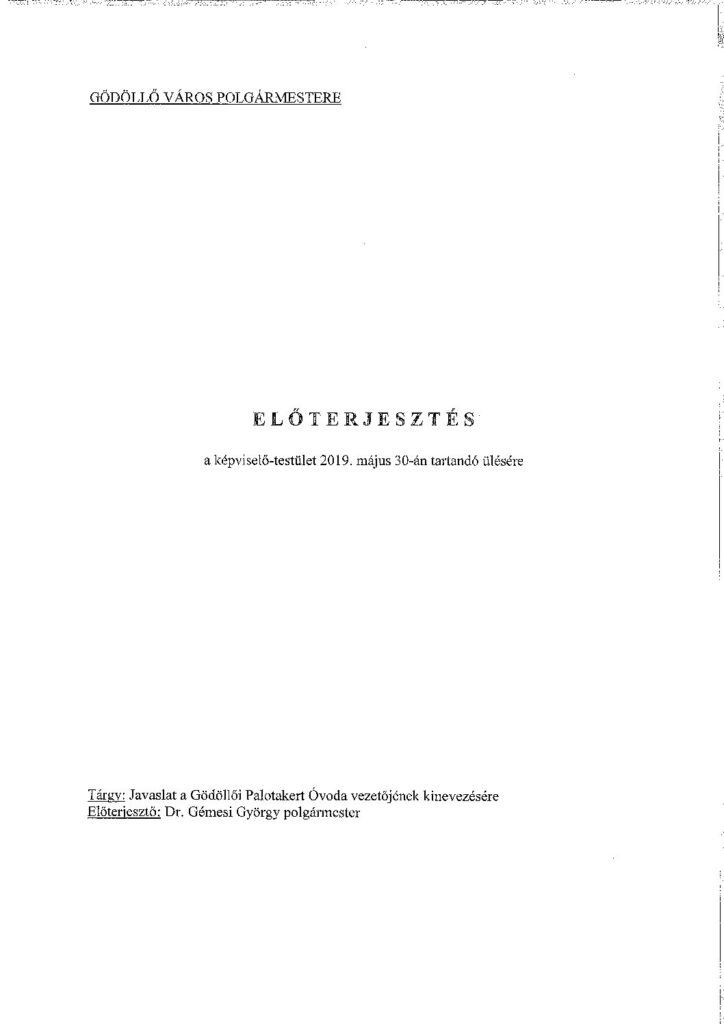 GÖDÖLLŐ VÁROS POLGÁRMESTERE

ELŐTERJESZTÉS

a képviselő-testület 2019. május 30-án tartandó ülésére

Tárgy: Javaslat a Gödöllői Palotakert Óvoda vezetőjének kinevezésére
Előterjesztő: Dr. Gémesi György polgármester